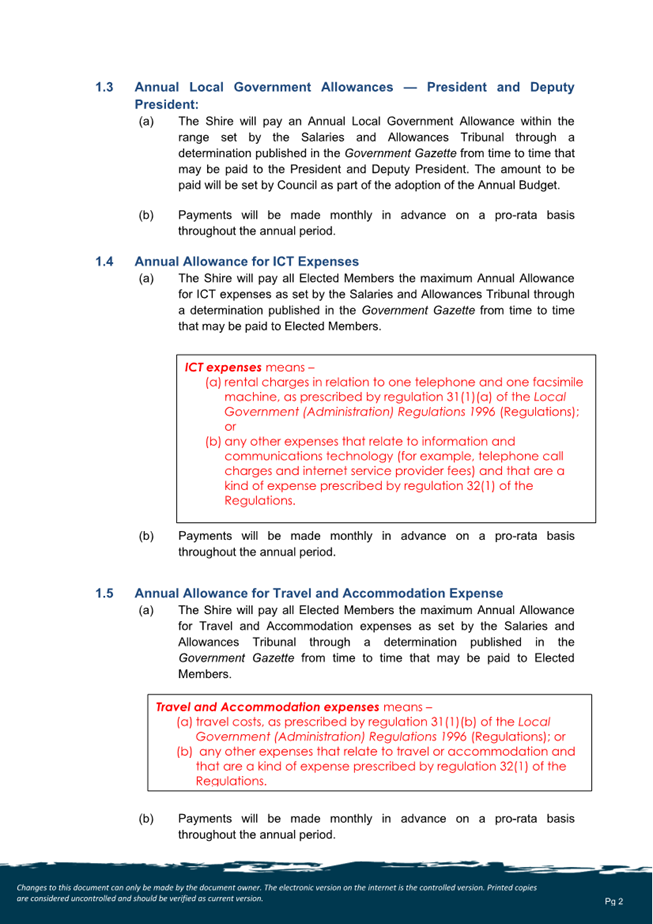 1.3 Annual Local Government Allowances — President and Deputy President:

(a) The Shire will pay an Annual Local Government Allowance within the range set by the Salaries and Allowances Tribunal through a determination published in the Government Gazette from time to time that may be paid to the President and Deputy President. The amount to be paid will be set by Council as part of the adoption of the Annual Budget.

(b) Payments will be made monthly in advance on a pro-rata basis throughout the annual period.

1.4 Annual Allowance for ICT Expenses

(a) The Shire will pay all Elected Members the maximum Annual Allowance for ICT expenses as set by the Salaries and Allowances Tribunal through a determination published in the Government Gazette from time to time that may be paid to Elected Members.

ICT expenses means –
(a) rental charges in relation to one telephone and one facsimile machine, as prescribed by regulation 31(1)(a) of the Local Government (Administration) Regulations 1996 (Regulations); or
(b) any other expenses that relate to information and communications technology (for example, telephone call charges and internet service provider fees) and that are a kind of expense prescribed by regulation 32(1) of the Regulations.

(b) Payments will be made monthly in advance on a pro-rata basis throughout the annual period.

1.5 Annual Allowance for Travel and Accommodation Expense

(a) The Shire will pay all Elected Members the maximum Annual Allowance for Travel and Accommodation expenses as set by the Salaries and Allowances Tribunal through a determination published in the Government Gazette from time to time that may be paid to Elected Members.

Travel and Accommodation expenses means –
(a) travel costs, as prescribed by regulation 31(1)(b) of the Local Government (Administration) Regulations 1996 (Regulations); or
(b) any other expenses that relate to travel or accommodation and that are a kind of expense prescribed by regulation 32(1) of the Regulations.

(b) Payments will be made monthly in advance on a pro-rata basis throughout the annual period.

Changes to this document can only be made by the document owner. The electronic version on the internet is the controlled version. Printed copies are considered uncontrolled and should be verified as current version.

Pg 2